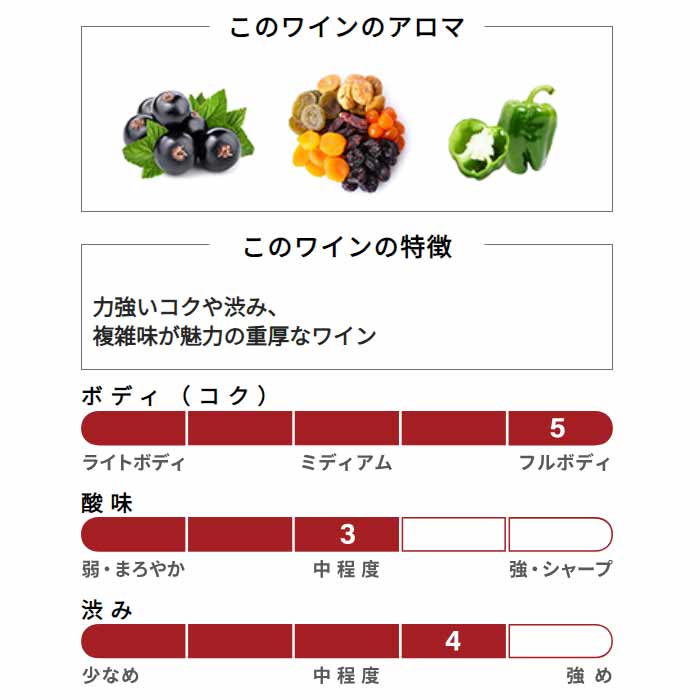 このワインのアロマ

このワインの特徴

力強いコクや渋み、
複雑味が魅力の重厚なワイン

ボディ（コク）

5

ライトボディ ミディアム フルボディ

酸味

3

弱・まろやか 中程度 強・シャープ

渋み

4

少なめ 中程度 強め